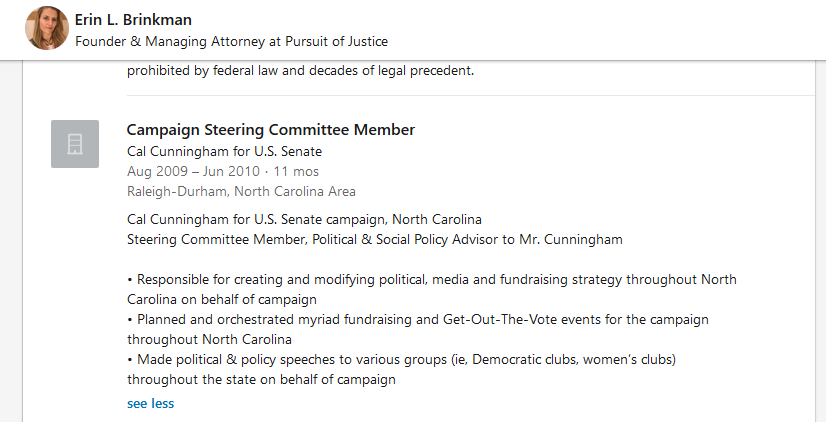 Erin L. Brinkman
Founder & Managing Attorney at Pursuit of Justice

prohibited by federal law and decades of legal precedent.

Campaign Steering Committee Member
Cal Cunningham for U.S. Senate
Aug 2009 – Jun 2010 · 11 mos
Raleigh-Durham, North Carolina Area

Cal Cunningham for U.S. Senate campaign, North Carolina
Steering Committee Member, Political & Social Policy Advisor to Mr. Cunningham

• Responsible for creating and modifying political, media and fundraising strategy throughout North Carolina on behalf of campaign
• Planned and orchestrated myriad fundraising and Get-Out-The-Vote events for the campaign throughout North Carolina
• Made political & policy speeches to various groups (ie, Democratic clubs, women's clubs) throughout the state on behalf of campaign
see less